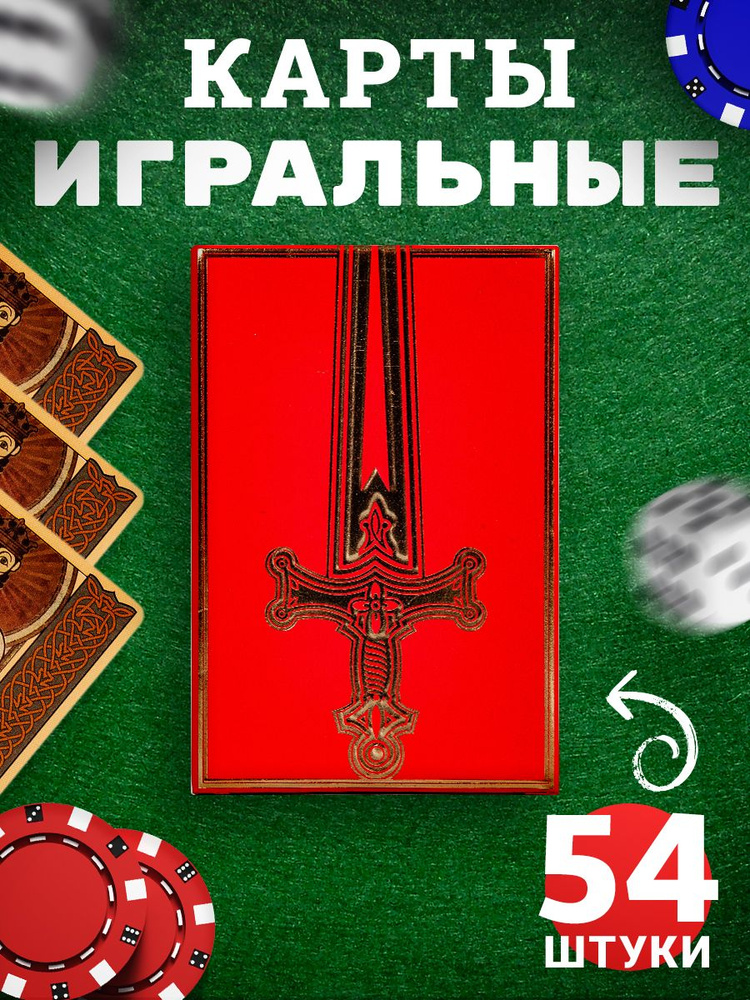 КАРТЫ
ИГРАЛЬНЫЕ

54
ШТУКИ